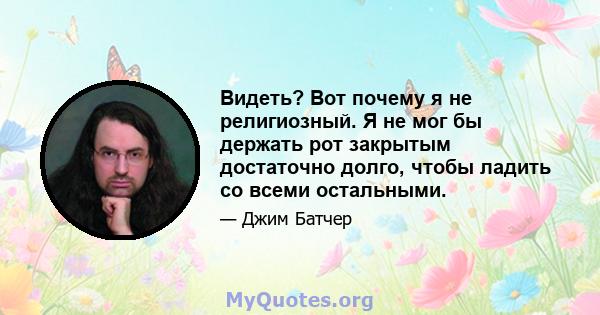 Видеть? Вот почему я не религиозный. Я не мог бы держать рот закрытым достаточно долго, чтобы ладить со всеми остальными.

— Джим Батчер

MyQuotes.org